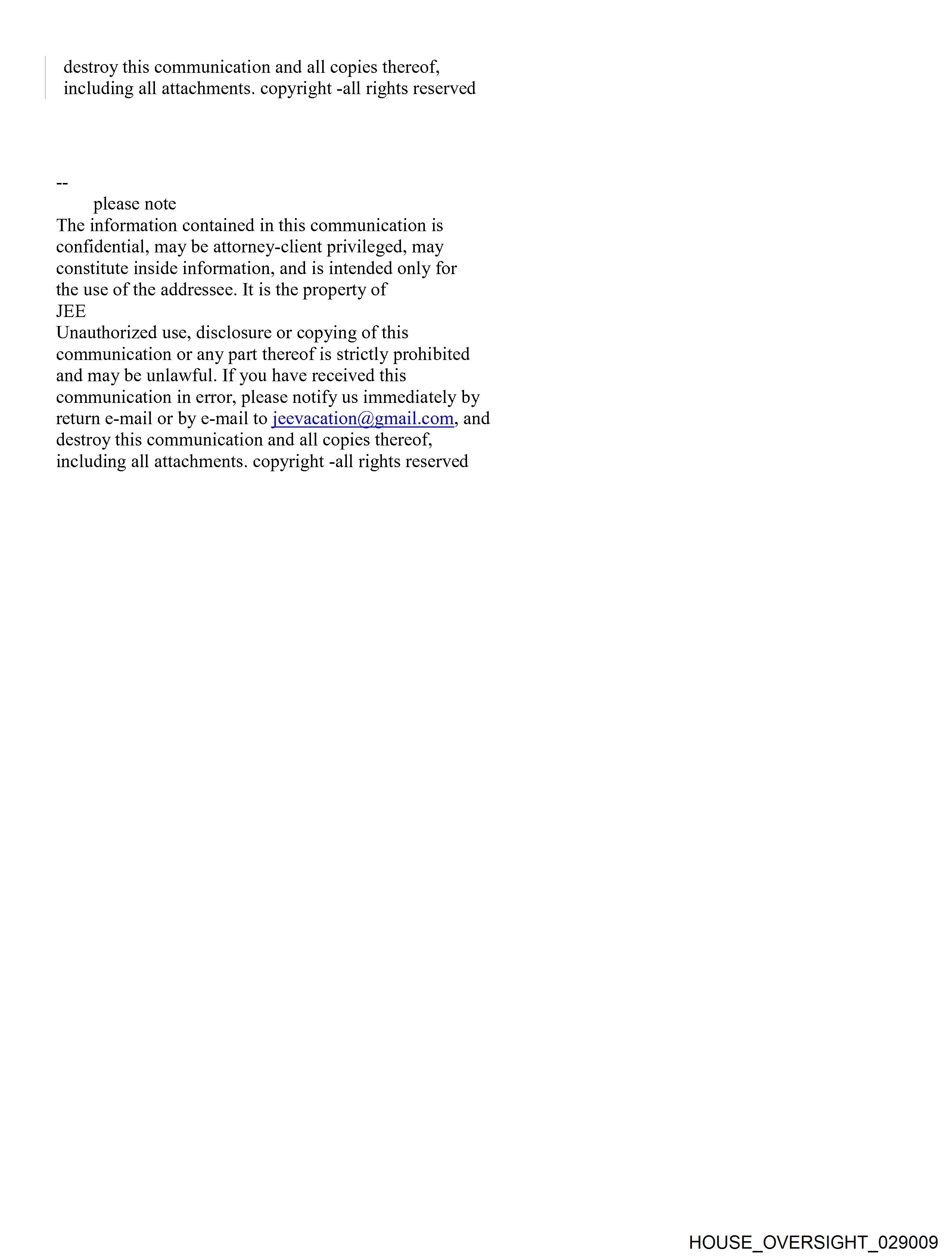 destroy this communication and all copies thereof, including all attachments. copyright -all rights reserved

--
please note
The information contained in this communication is confidential, may be attorney-client privileged, may constitute inside information, and is intended only for the use of the addressee. It is the property of
JEE
Unauthorized use, disclosure or copying of this communication or any part thereof is strictly prohibited and may be unlawful. If you have received this communication in error, please notify us immediately by return e-mail or by e-mail to jeevacation@gmail.com, and destroy this communication and all copies thereof, including all attachments. copyright -all rights reserved

HOUSE_OVERSIGHT_029009